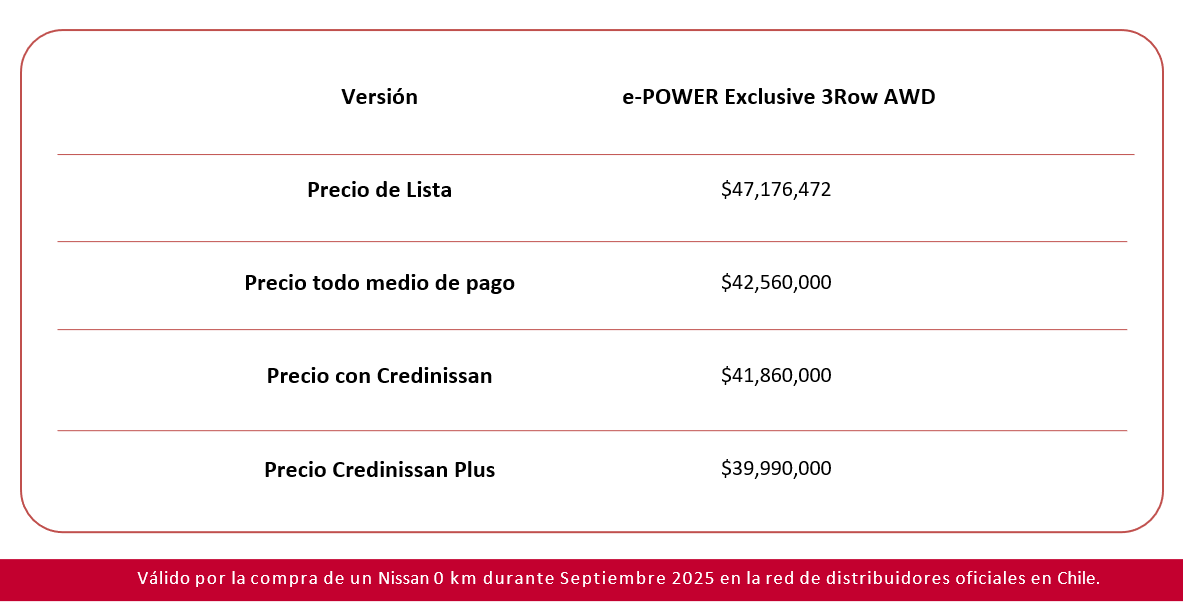 | Versión | e-POWER Exclusive 3Row AWD |
|---|---|
| Precio de Lista | \$47,176,472 |
| Precio todo medio de pago | \$42,560,000 |
| Precio con Credinissan | \$41,860,000 |
| Precio Credinissan Plus | \$39,990,000 |

Válido por la compra de un Nissan 0 km durante Septiembre 2025 en la red de distribuidores oficiales en Chile.